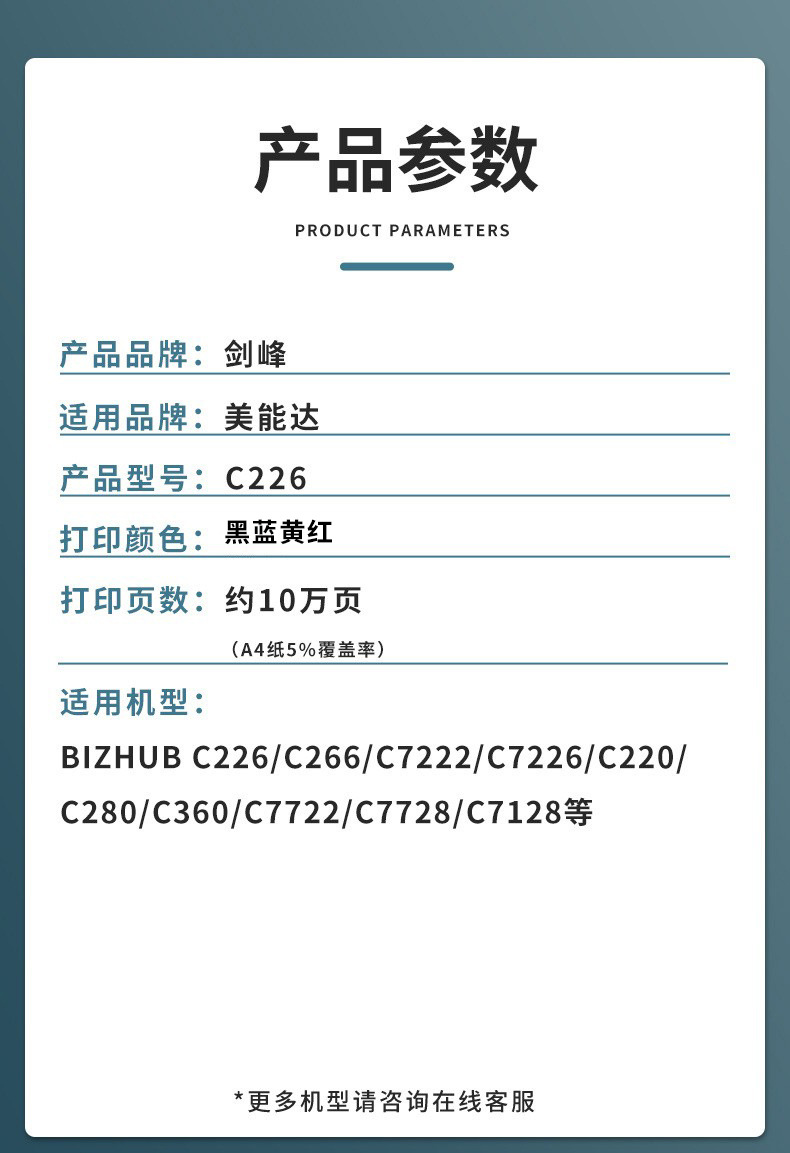 产品参数

PRODUCT PARAMETERS

产品品牌：剑峰

适用品牌：美能达

产品型号：C226

打印颜色：黑蓝黄红

打印页数：约10万页
（A4纸5%覆盖率）

适用机型：

BIZHUB C226/C266/C7222/C7226/C220/C280/C360/C7722/C7728/C7128等

*更多机型请咨询在线客服